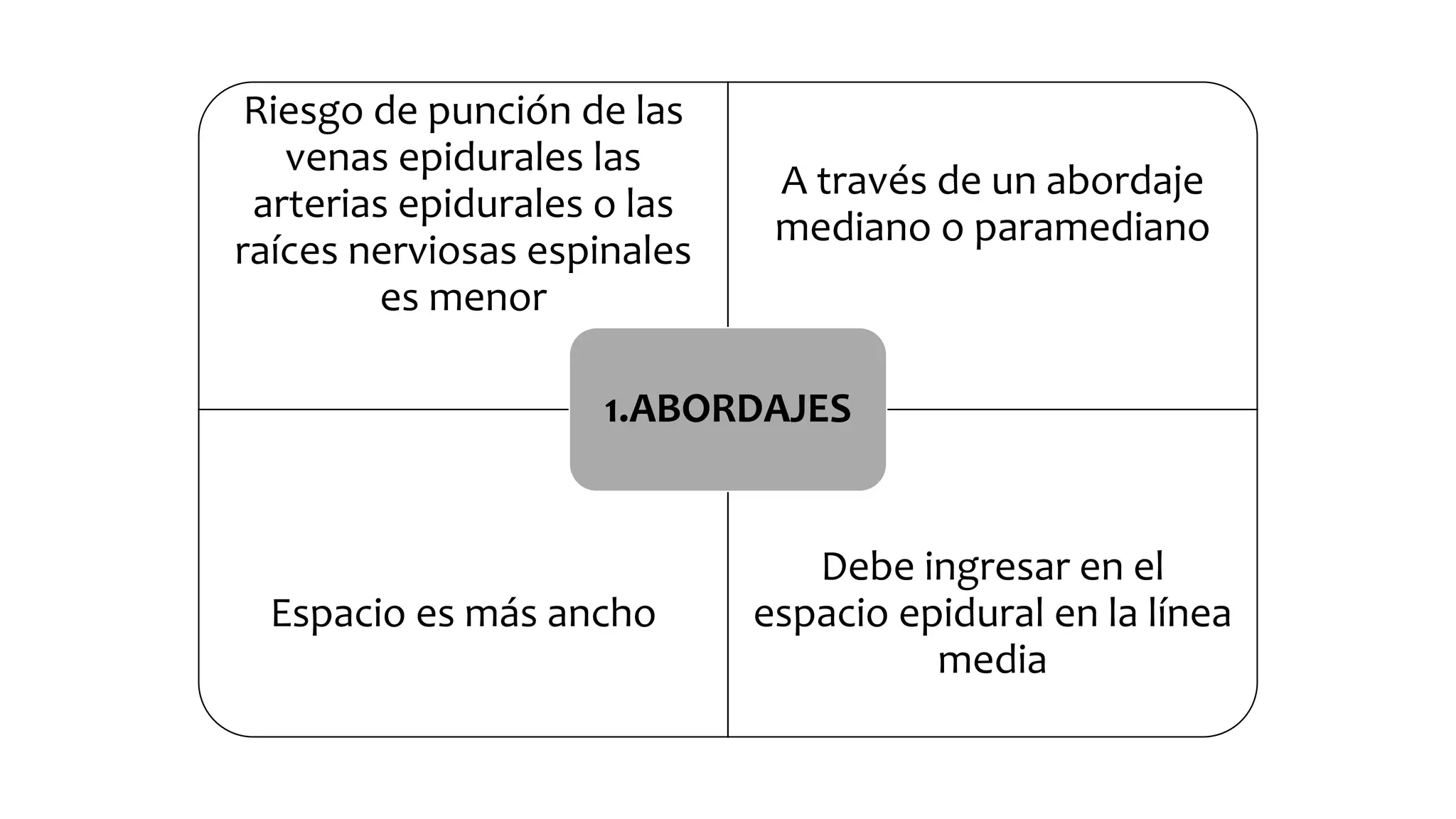 Riesgo de punción de las venas epidurales las arterias epidurales o las raíces nerviosas espinales es menor

A través de un abordaje mediano o paramediano

1.ABORDAJES

Espacio es más ancho

Debe ingresar en el espacio epidural en la línea media